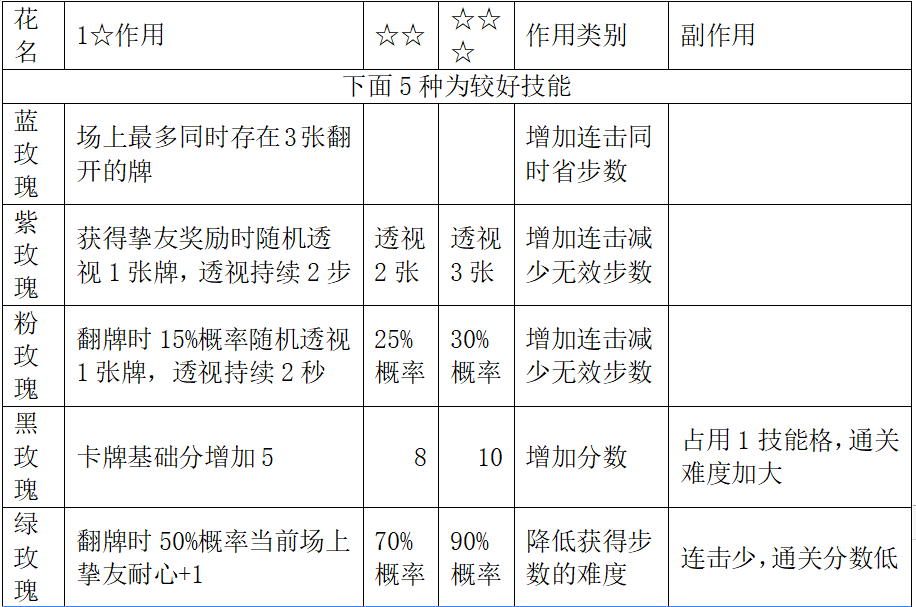 | 花名 | 1☆作用 | ☆☆ | ☆☆☆ | 作用类别 | 副作用 |
|---|---|---|---|---|---|
| 下面5种为较好技能 | | | | | |
| 蓝玫瑰 | 场上最多同时存在3张翻开的牌 | | | 增加连击同时省步数 | |
| 紫玫瑰 | 获得挚友奖励时随机透视1张牌，透视持续2步 | 透视2张 | 透视3张 | 增加连击减少无效步数 | |
| 粉玫瑰 | 翻牌时15%概率随机透视1张牌，透视持续2秒 | 25%概率 | 30%概率 | 增加连击减少无效步数 | |
| 黑玫瑰 | 卡牌基础分增加5 | 8 | 10 | 增加分数 | 占用1技能格，通关难度加大 |
| 绿玫瑰 | 翻牌时50%概率当前场上挚友耐心+1 | 70%概率 | 90%概率 | 降低获得步数的难度 | 连击少，通关分数低 |